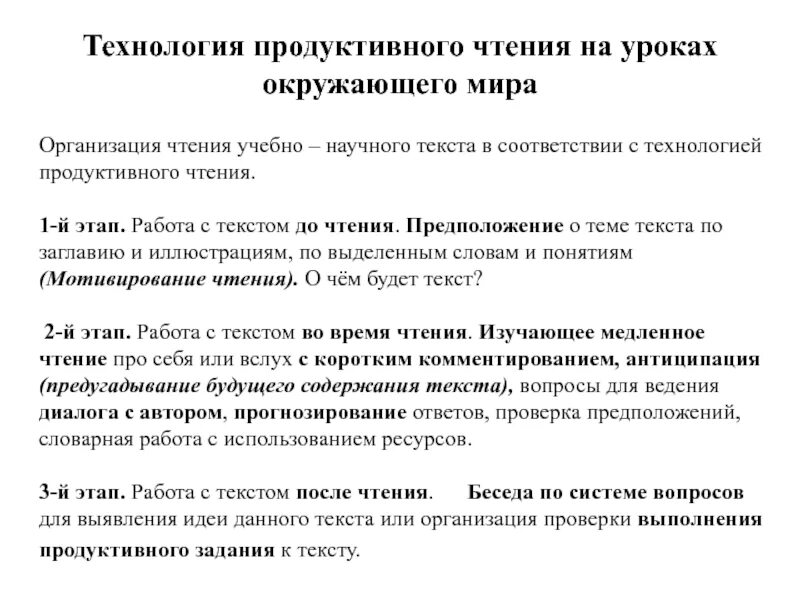 Технология продуктивного чтения на уроках окружающего мира

Организация чтения учебно – научного текста в соответствии с технологией продуктивного чтения.

1-й этап. Работа с текстом до чтения. Предположение о теме текста по заглавию и иллюстрациям, по выделенным словам и понятиям (Мотивирование чтения). О чём будет текст?

2-й этап. Работа с текстом во время чтения. Изучающее медленное чтение про себя или вслух с коротким комментированием, антиципация (предугадывание будущего содержания текста), вопросы для ведения диалога с автором, прогнозирование ответов, проверка предположений, словарная работа с использованием ресурсов.

3-й этап. Работа с текстом после чтения. Беседа по системе вопросов для выявления идеи данного текста или организация проверки выполнения продуктивного задания к тексту.